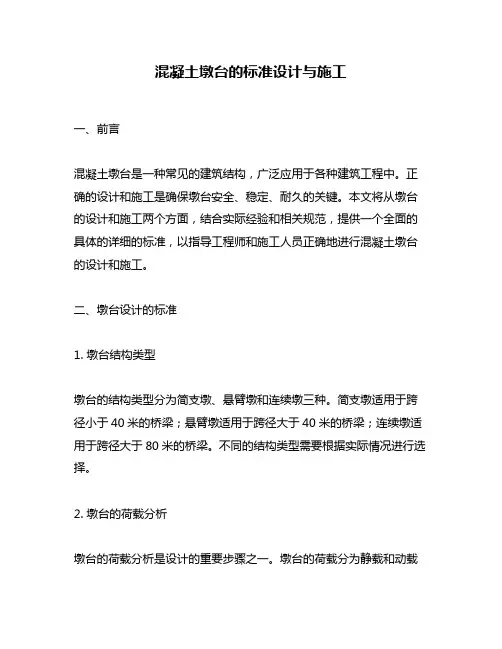 混凝土墩台的标准设计与施工

一、前言

混凝土墩台是一种常见的建筑结构，广泛应用于各种建筑工程中。正确的设计和施工是确保墩台安全、稳定、耐久的关键。本文将从墩台的设计和施工两个方面，结合实际经验和相关规范，提供一个全面的具体的详细的标准，以指导工程师和施工人员正确地进行混凝土墩台的设计和施工。

二、墩台设计的标准

1. 墩台结构类型

墩台的结构类型分为简支墩、悬臂墩和连续墩三种。简支墩适用于跨径小于 40 米的桥梁；悬臂墩适用于跨径大于 40 米的桥梁；连续墩适用于跨径大于 80 米的桥梁。不同的结构类型需要根据实际情况进行选择。

2. 墩台的荷载分析

墩台的荷载分析是设计的重要步骤之一。墩台的荷载分为静载和动载